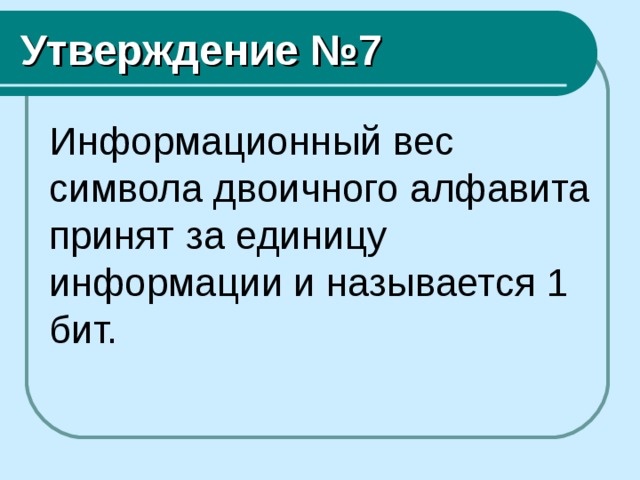 Утверждение №7

Информационный вес символа двоичного алфавита принят за единицу информации и называется 1 бит.